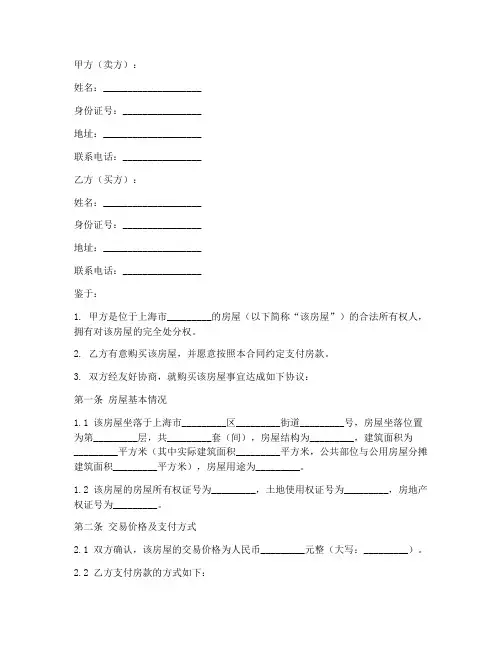 甲方（卖方）：

姓名：____________________

身份证号：________________

地址：____________________

联系电话：________________

乙方（买方）：

姓名：____________________

身份证号：________________

地址：____________________

联系电话：________________

鉴于：

1. 甲方是位于上海市_________的房屋（以下简称“该房屋”）的合法所有权人，拥有对该房屋的完全处分权。

2. 乙方有意购买该房屋，并愿意按照本合同约定支付房款。

3. 双方经友好协商，就购买该房屋事宜达成如下协议：

第一条 房屋基本情况

1.1 该房屋坐落于上海市_________区_________街道_________号，房屋坐落位置为第_________层，共_________套（间），房屋结构为_________，建筑面积为_________平方米（其中实际建筑面积_________平方米，公共部位与公用房屋分摊建筑面积_________平方米），房屋用途为_________。

1.2 该房屋的房屋所有权证号为_________，土地使用权证号为_________，房地产权证号为_________。

第二条 交易价格及支付方式

2.1 双方确认，该房屋的交易价格为人民币_________元整（大写：_________）。

2.2 乙方支付房款的方式如下：